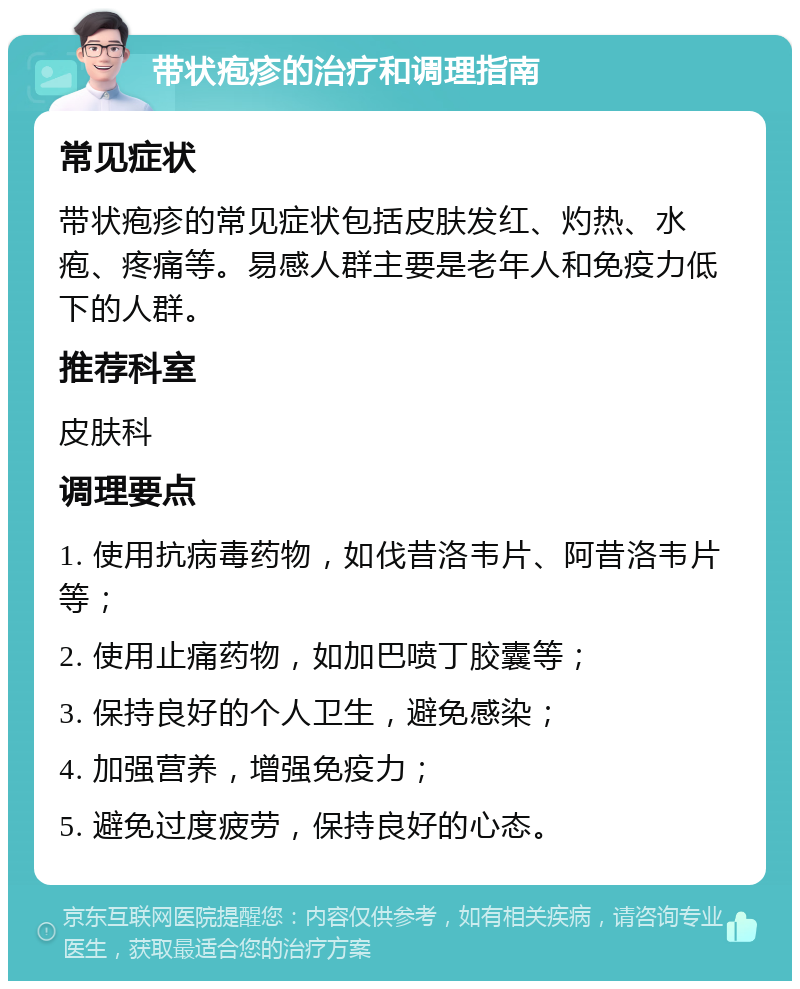 带状疱疹的治疗和调理指南

常见症状

带状疱疹的常见症状包括皮肤发红、灼热、水疱、疼痛等。易感人群主要是老年人和免疫力低下的人群。

推荐科室

皮肤科

调理要点

1. 使用抗病毒药物，如伐昔洛韦片、阿昔洛韦片等；

2. 使用止痛药物，如加巴喷丁胶囊等；

3. 保持良好的个人卫生，避免感染；

4. 加强营养，增强免疫力；

5. 避免过度疲劳，保持良好的心态。

京东互联网医院提醒您：内容仅供参考，如有相关疾病，请咨询专业医生，获取最适合您的治疗方案